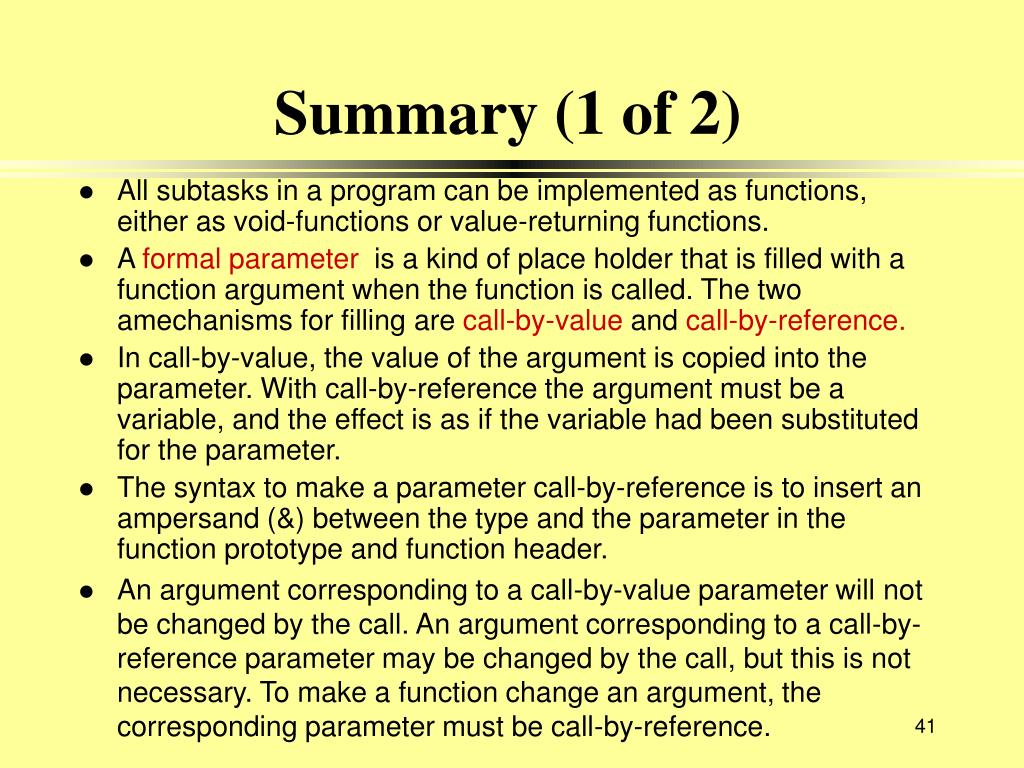 Summary (1 of 2)

- All subtasks in a program can be implemented as functions, either as void-functions or value-returning functions.
- A formal parameter is a kind of place holder that is filled with a function argument when the function is called. The two amechanisms for filling are call-by-value and call-by-reference.
- In call-by-value, the value of the argument is copied into the parameter. With call-by-reference the argument must be a variable, and the effect is as if the variable had been substituted for the parameter.
- The syntax to make a parameter call-by-reference is to insert an ampersand (&) between the type and the parameter in the function prototype and function header.
- An argument corresponding to a call-by-value parameter will not be changed by the call. An argument corresponding to a call-by-reference parameter may be changed by the call, but this is not necessary. To make a function change an argument, the corresponding parameter must be call-by-reference.

41